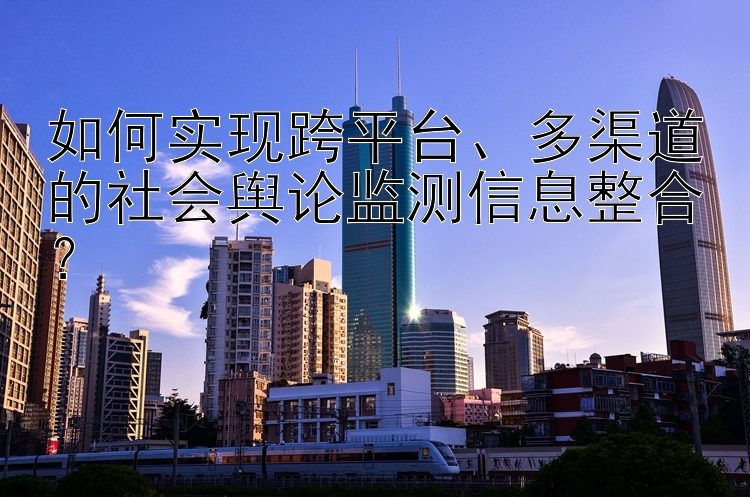 如何实现跨平台、多渠道的社会舆论监测信息整合？